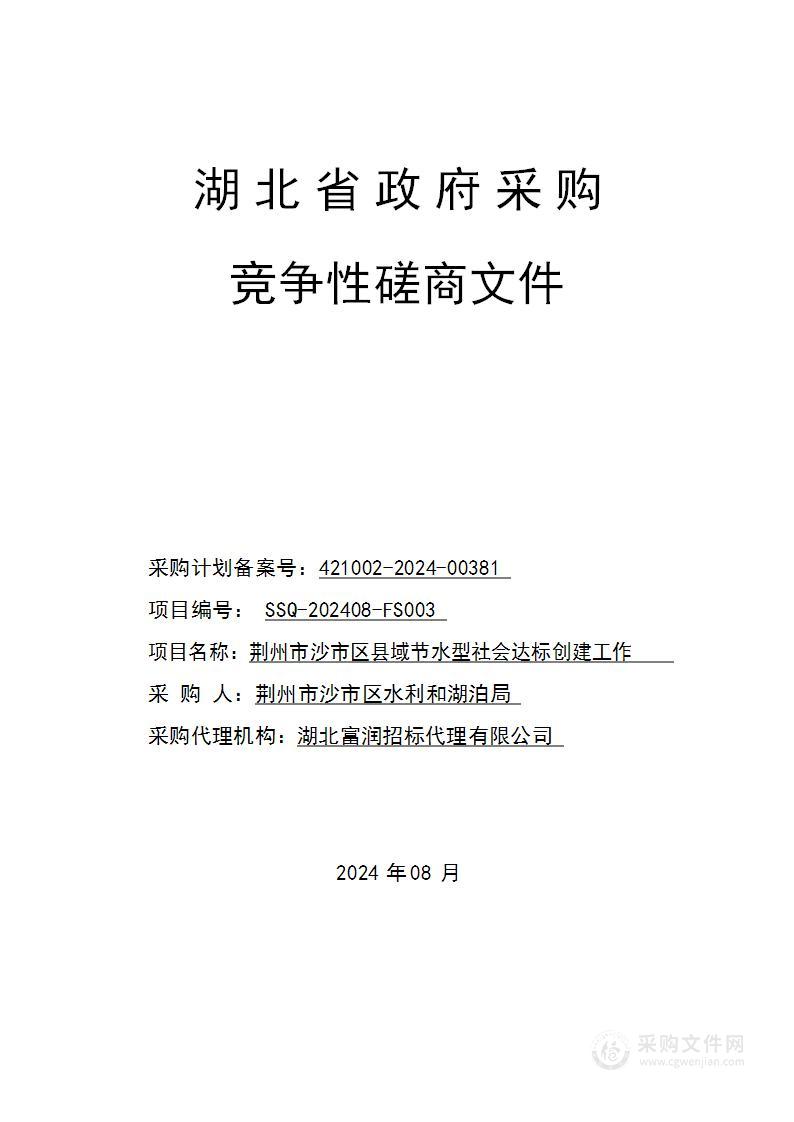 湖北省政府采购

竞争性磋商文件

采购计划备案号：421002-2024-00381

项目编号： SSQ-202408-FS003

项目名称：荆州市沙市区县域节水型社会达标创建工作

采 购 人：荆州市沙市区水利和湖泊局

采购代理机构：湖北富润招标代理有限公司

2024 年 08 月

采购文件网
www.cgwenjian.com